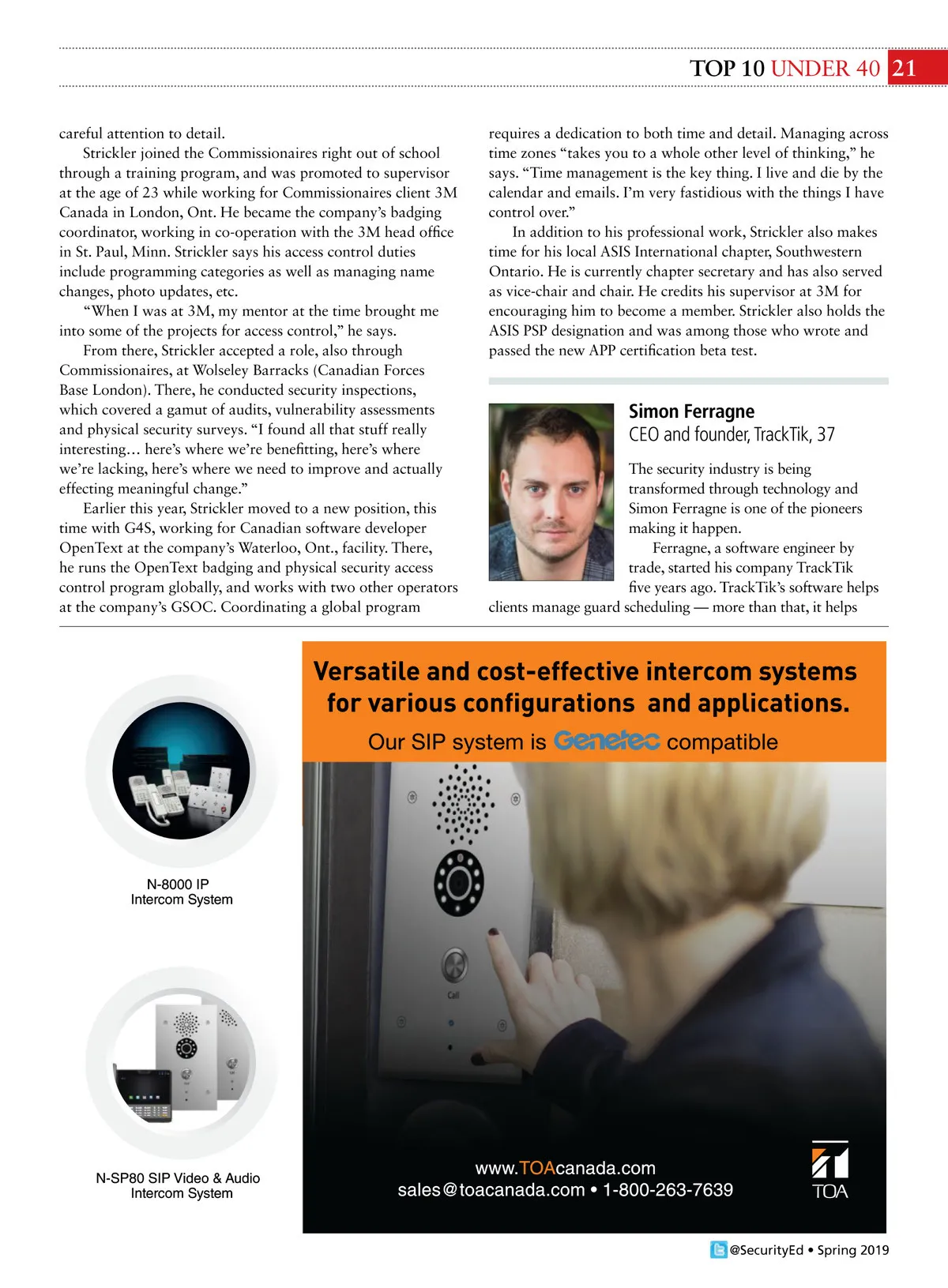 TOP 10 UNDER 40 21

careful attention to detail.

Strickler joined the Commissionaires right out of school through a training program, and was promoted to supervisor at the age of 23 while working for Commissionaires client 3M Canada in London, Ont. He became the company's badging coordinator, working in co-operation with the 3M head office in St. Paul, Minn. Strickler says his access control duties include programming categories as well as managing name changes, photo updates, etc.

"When I was at 3M, my mentor at the time brought me into some of the projects for access control," he says.

From there, Strickler accepted a role, also through Commissionaires, at Wolseley Barracks (Canadian Forces Base London). There, he conducted security inspections, which covered a gamut of audits, vulnerability assessments and physical security surveys. "I found all that stuff really interesting… here's where we're benefitting, here's where we're lacking, here's where we need to improve and actually effecting meaningful change."

Earlier this year, Strickler moved to a new position, this time with G4S, working for Canadian software developer OpenText at the company's Waterloo, Ont., facility. There, he runs the OpenText badging and physical security access control program globally, and works with two other operators at the company's GSOC. Coordinating a global program requires a dedication to both time and detail. Managing across time zones "takes you to a whole other level of thinking," he says. "Time management is the key thing. I live and die by the calendar and emails. I'm very fastidious with the things I have control over."

In addition to his professional work, Strickler also makes time for his local ASIS International chapter, Southwestern Ontario. He is currently chapter secretary and has also served as vice-chair and chair. He credits his supervisor at 3M for encouraging him to become a member. Strickler also holds the ASIS PSP designation and was among those who wrote and passed the new APP certification beta test.

Simon Ferragne
CEO and founder, TrackTik, 37

The security industry is being transformed through technology and Simon Ferragne is one of the pioneers making it happen.

Ferragne, a software engineer by trade, started his company TrackTik five years ago. TrackTik's software helps clients manage guard scheduling — more than that, it helps

Versatile and cost-effective intercom systems for various configurations and applications.
Our SIP system is Genetec compatible

N-8000 IP Intercom System

N-SP80 SIP Video & Audio Intercom System

Call

www.TOAcanada.com
sales@toacanada.com • 1-800-263-7639

TOA

@SecurityEd • Spring 2019